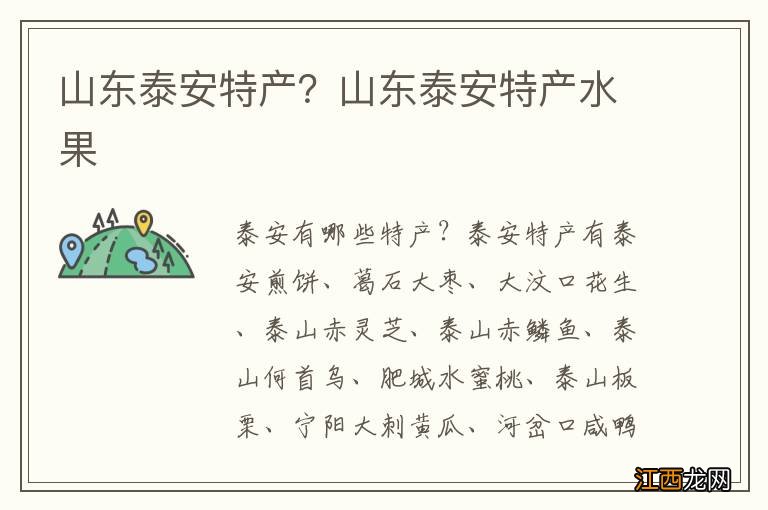 山东泰安特产？山东泰安特产水果

泰安有哪些特产？泰安特产有泰安煎饼、葛石大枣、大汶口花生、泰山赤灵芝、泰山赤鳞鱼、泰山何首乌、肥城水蜜桃、泰山板栗、宁阳大刺黄瓜、河岔口咸鸭

江西龙网